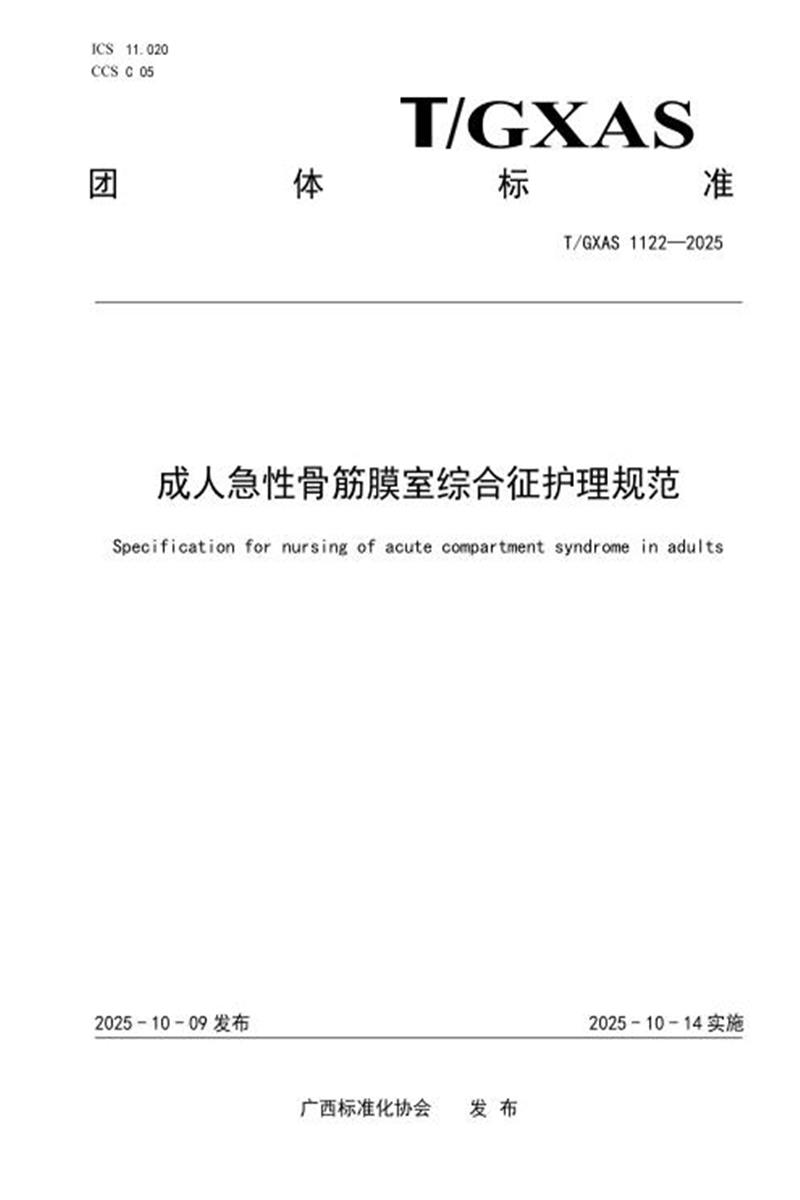 ICS 11.020
CCS C 05

T/GXAS

团 体 标 准

T/GXAS 1122—2025

成人急性骨筋膜室综合征护理规范

Specification for nursing of acute compartment syndrome in adults

2025 - 10 - 09 发布

2025 - 10 - 14 实施

广西标准化协会 发 布